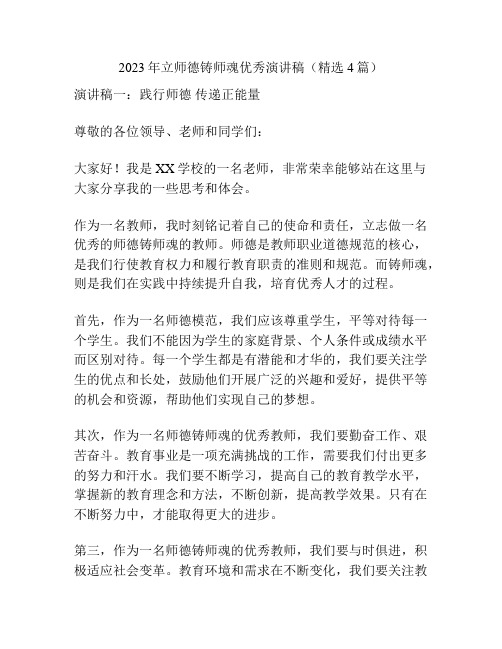 2023 年立师德铸师魂优秀演讲稿（精选 4 篇）

演讲稿一：践行师德 传递正能量

尊敬的各位领导、老师和同学们：

大家好！我是 XX 学校的一名老师，非常荣幸能够站在这里与大家分享我的一些思考和体会。

作为一名教师，我时刻铭记着自己的使命和责任，立志做一名优秀的师德铸师魂的教师。师德是教师职业道德规范的核心，是我们行使教育权力和履行教育职责的准则和规范。而铸师魂，则是我们在实践中持续提升自我，培育优秀人才的过程。

首先，作为一名师德模范，我们应该尊重学生，平等对待每一个学生。我们不能因为学生的家庭背景、个人条件或成绩水平而区别对待。每一个学生都是有潜能和才华的，我们要关注学生的优点和长处，鼓励他们开展广泛的兴趣和爱好，提供平等的机会和资源，帮助他们实现自己的梦想。

其次，作为一名师德铸师魂的优秀教师，我们要勤奋工作、艰苦奋斗。教育事业是一项充满挑战的工作，需要我们付出更多的努力和汗水。我们要不断学习，提高自己的教育教学水平，掌握新的教育理念和方法，不断创新，提高教学效果。只有在不断努力中，才能取得更大的进步。

第三，作为一名师德铸师魂的优秀教师，我们要与时俱进，积极适应社会变革。教育环境和需求在不断变化，我们要关注教